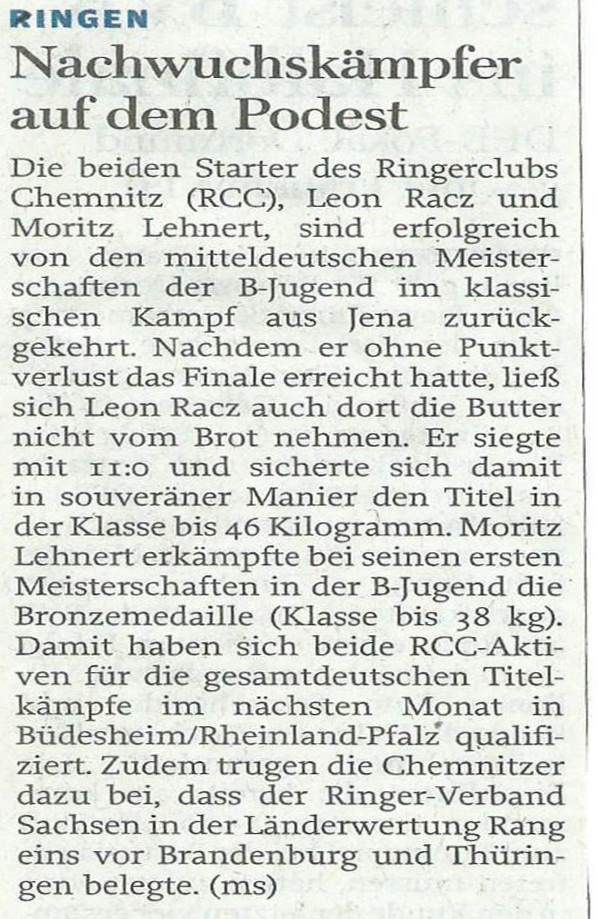 RINGEN

Nachwuchskämpfer auf dem Podest

Die beiden Starter des Ringerclubs Chemnitz (RCC), Leon Racz und Moritz Lehnert, sind erfolgreich von den mitteldeutschen Meisterschaften der B-Jugend im klassischen Kampf aus Jena zurückgekehrt. Nachdem er ohne Punktverlust das Finale erreicht hatte, ließ sich Leon Racz auch dort die Butter nicht vom Brot nehmen. Er siegte mit 11:0 und sicherte sich damit in souveräner Manier den Titel in der Klasse bis 46 Kilogramm. Moritz Lehnert erkämpfte bei seinen ersten Meisterschaften in der B-Jugend die Bronzemedaille (Klasse bis 38 kg). Damit haben sich beide RCC-Aktiven für die gesamtdeutschen Titelkämpfe im nächsten Monat in Büdesheim/Rheinland-Pfalz qualifiziert. Zudem trugen die Chemnitzer dazu bei, dass der Ringer-Verband Sachsen in der Länderwertung Rang eins vor Brandenburg und Thüringen belegte. (ms)